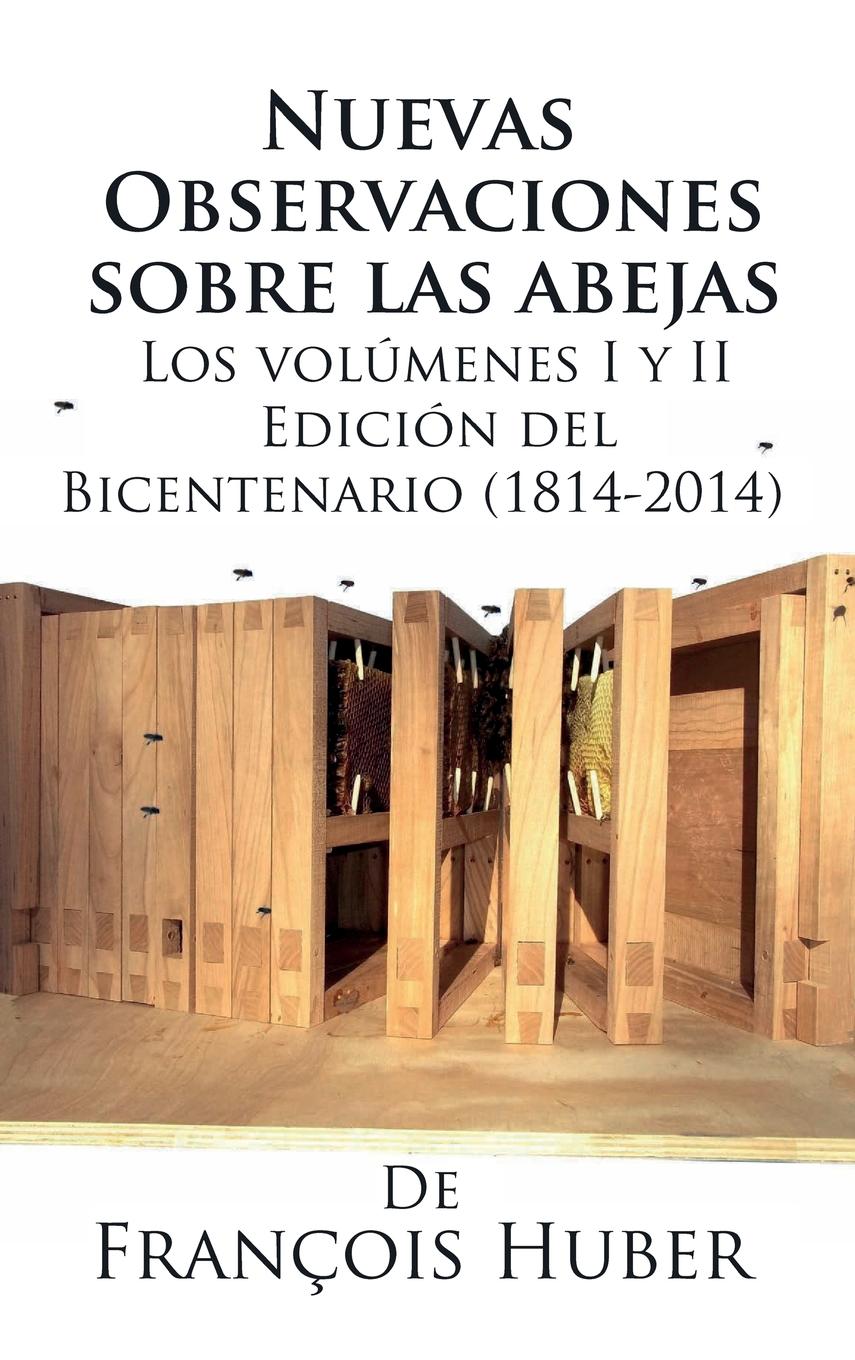 Nuevas Observaciones sobre las abejas
Los volúmenes I y II
Edición del Bicentenario (1814-2014)

De
François Huber